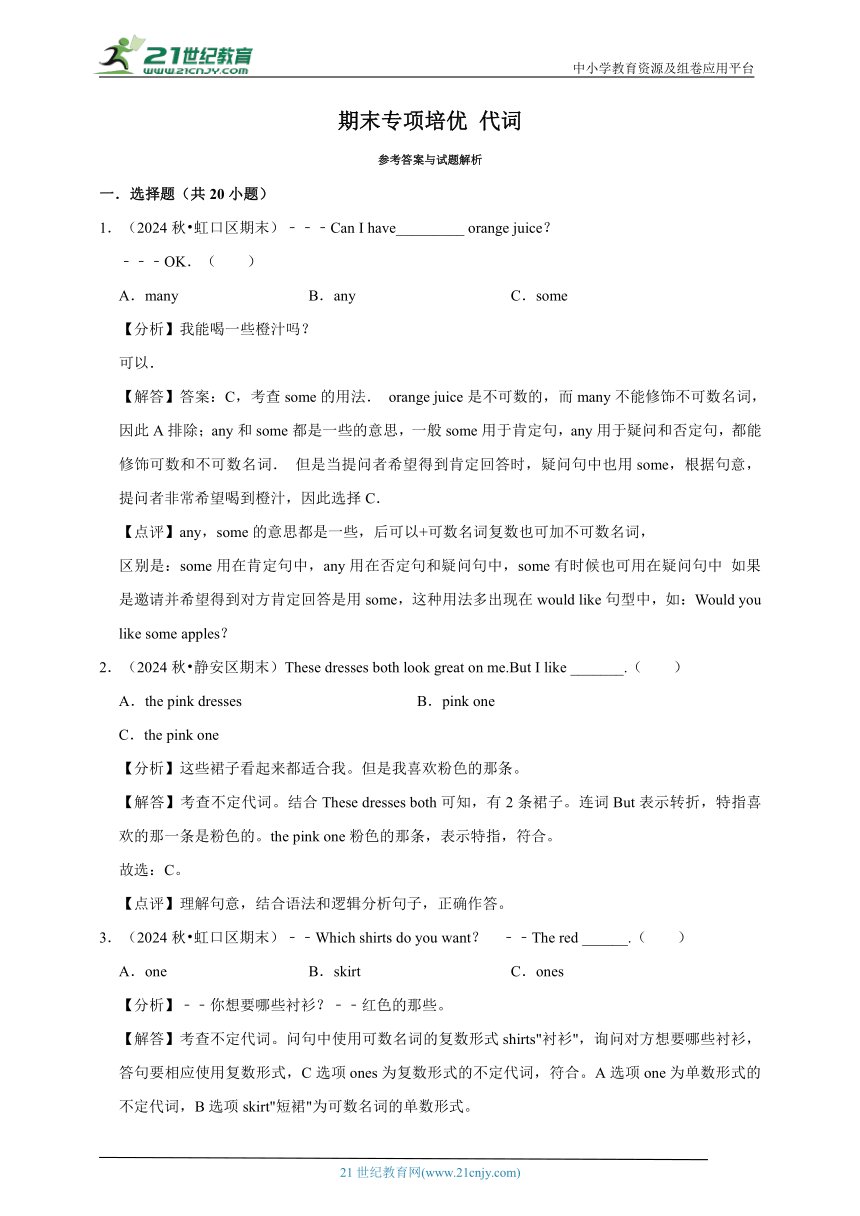 21世纪教育
www.21cnjy.com
中小学教育资源及组卷应用平台

期末专项培优 代词

参考答案与试题解析

一．选择题（共 20 小题）

1．（2024 秋•虹口区期末）﹣﹣﹣Can I have_________ orange juice？
﹣﹣﹣OK．（　　）

A．many　　B．any　　C．some

【分析】我能喝一些橙汁吗？
可以．

【解答】答案：C，考查 some 的用法． orange juice 是不可数的，而 many 不能修饰不可数名词，因此 A 排除；any 和 some 都是一些的意思，一般 some 用于肯定句，any 用于疑问和否定句，都能修饰可数和不可数名词． 但是当提问者希望得到肯定回答时，疑问句中也用 some，根据句意，提问者非常希望喝到橙汁，因此选择 C．

【点评】any，some 的意思都是一些，后可以+可数名词复数也可加不可数名词，
区别是：some 用在肯定句中，any 用在否定句和疑问句中，some 有时候也可用在疑问句中 如果是邀请并希望得到对方肯定回答是用 some，这种用法多出现在 would like 句型中，如：Would you like some apples？

2．（2024 秋•静安区期末）These dresses both look great on me.But I like _______.（　　）

A．the pink dresses　　B．pink one
C．the pink one

【分析】这些裙子看起来都适合我。但是我喜欢粉色的那条。

【解答】考查不定代词。结合 These dresses both 可知，有 2 条裙子。连词 But 表示转折，特指喜欢的那一条是粉色的。the pink one 粉色的那条，表示特指，符合。
故选：C。

【点评】理解句意，结合语法和逻辑分析句子，正确作答。

3．（2024 秋•虹口区期末）﹣﹣Which shirts do you want？　﹣﹣The red ______.（　　）

A．one　　B．skirt　　C．ones

【分析】﹣﹣你想要哪些衬衫？﹣﹣红色的那些。

【解答】考查不定代词。问句中使用可数名词的复数形式 shirts"衬衫"，询问对方想要哪些衬衫，答句要相应使用复数形式，C 选项 ones 为复数形式的不定代词，符合。A 选项 one 为单数形式的不定代词，B 选项 skirt"短裙"为可数名词的单数形式。

21 世纪教育网(www.21cnjy.com)